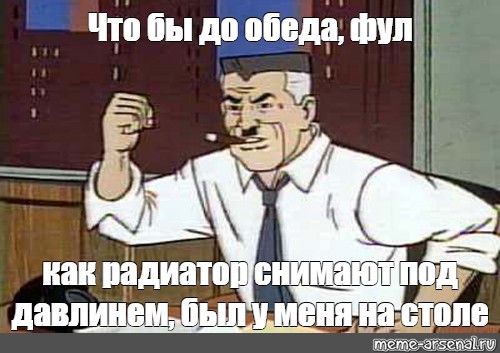 Что бы до обеда, фул

как радиатор снимают под давлинем, был у меня на столе

meme-arsenal.ru